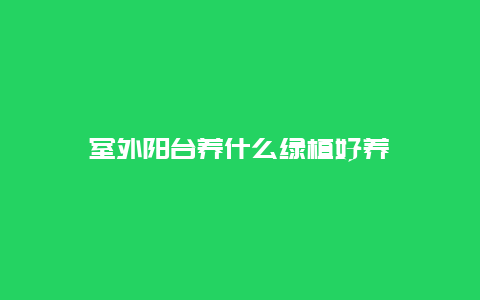 室外阳台养什么绿植好养